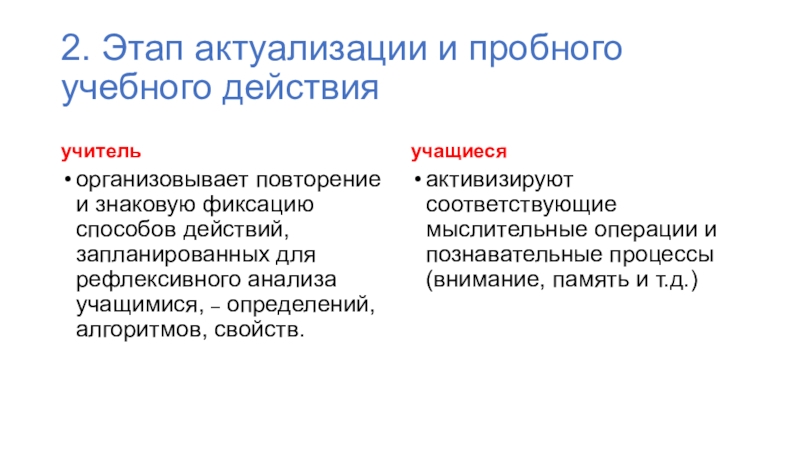 2. Этап актуализации и пробного учебного действия

учитель

• организовывает повторение и знаковую фиксацию способов действий, запланированных для рефлексивного анализа учащимися, – определений, алгоритмов, свойств.

учащиеся

• активизируют соответствующие мыслительные операции и познавательные процессы (внимание, память и т.д.)